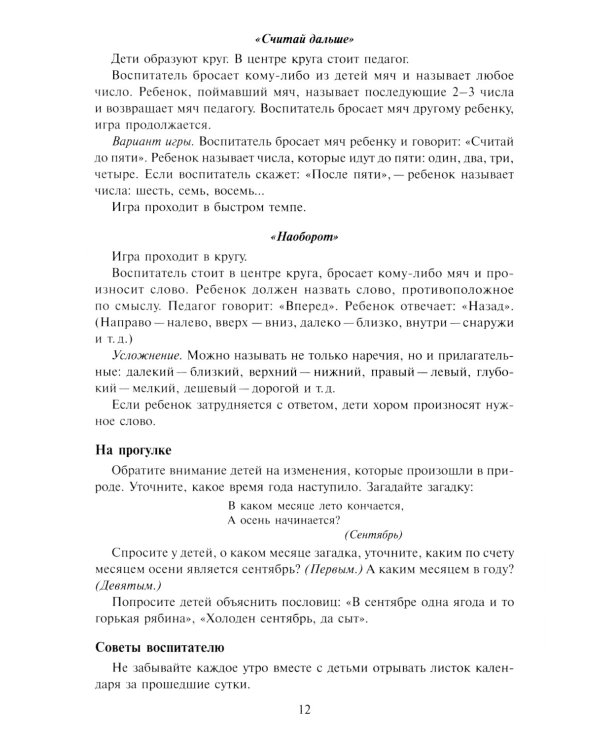 «Считай дальше»

Дети образуют круг. В центре круга стоит педагог.

Воспитатель бросает кому-либо из детей мяч и называет любое число. Ребенок, поймавший мяч, называет последующие 2–3 числа и возвращает мяч педагогу. Воспитатель бросает мяч другому ребенку, игра продолжается.

Вариант игры. Воспитатель бросает мяч ребенку и говорит: «Считай до пяти». Ребенок называет числа, которые идут до пяти: один, два, три, четыре. Если воспитатель скажет: «После пяти», — ребенок называет числа: шесть, семь, восемь...

Игра проходит в быстром темпе.

«Наоборот»

Игра проходит в кругу.

Воспитатель стоит в центре круга, бросает кому-либо мяч и произносит слово. Ребенок должен назвать слово, противоположное по смыслу. Педагог говорит: «Вперед». Ребенок отвечает: «Назад». (Направо — налево, вверх — вниз, далеко — близко, внутри — снаружи и т. д.)

Усложнение. Можно называть не только наречия, но и прилагательные: далекий — близкий, верхний — нижний, правый — левый, глубокий — мелкий, дешевый — дорогой и т. д.

Если ребенок затрудняется с ответом, дети хором произносят нужное слово.

На прогулке

Обратите внимание детей на изменения, которые произошли в природе. Уточните, какое время года наступило. Загадайте загадку:

В каком месяце лето кончается,
А осень начинается?
(Сентябрь)

Спросите у детей, о каком месяце загадка, уточните, каким по счету месяцем осени является сентябрь? (Первым.) А каким месяцем в году? (Девятым.)

Попросите детей объяснить пословиц: «В сентябре одна ягода и то горькая рябина», «Холоден сентябрь, да сыт».

Советы воспитателю

Не забывайте каждое утро вместе с детьми отрывать листок календаря за прошедшие сутки.

12